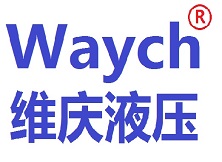 Waych®
维庆液压